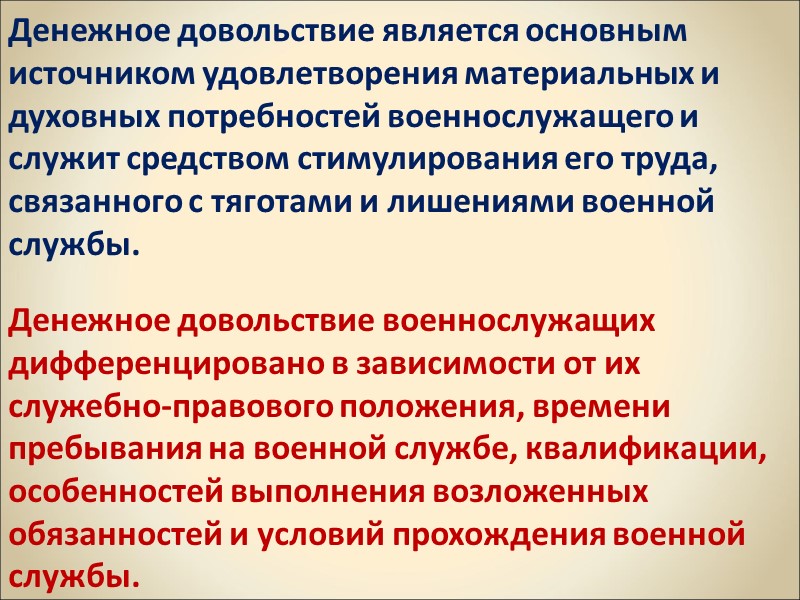 Денежное довольствие является основным источником удовлетворения материальных и духовных потребностей военнослужащего и служит средством стимулирования его труда, связанного с тяготами и лишениями военной службы.

Денежное довольствие военнослужащих дифференцировано в зависимости от их служебно-правового положения, времени пребывания на военной службе, квалификации, особенностей выполнения возложенных обязанностей и условий прохождения военной службы.